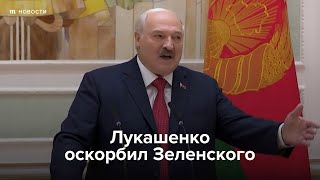 m НОВОСТИ

Лукашенко оскорбил Зеленского